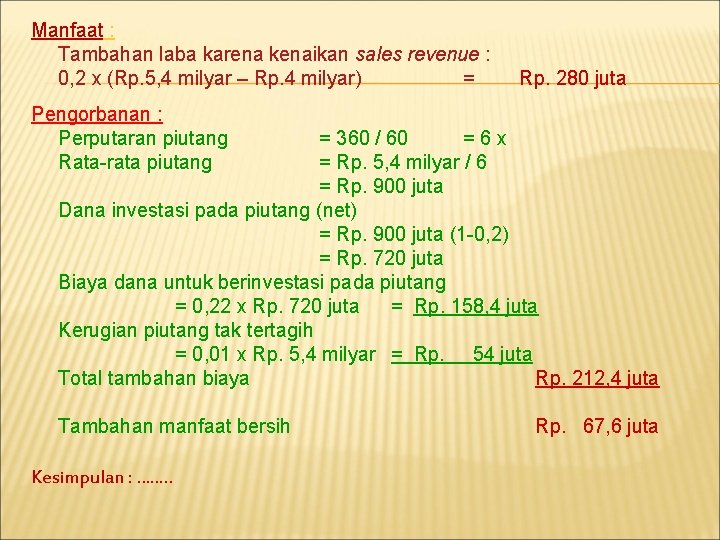 Manfaat :

Tambahan laba karena kenaikan sales revenue :

0,2 x (Rp.5,4 milyar – Rp.4 milyar) = Rp. 280 juta

Pengorbanan :

Perputaran piutang = 360 / 60 = 6 x

Rata-rata piutang = Rp. 5,4 milyar / 6

= Rp. 900 juta

Dana investasi pada piutang (net)

= Rp. 900 juta (1-0,2)

= Rp. 720 juta

Biaya dana untuk berinvestasi pada piutang

= 0,22 x Rp. 720 juta = Rp. 158,4 juta

Kerugian piutang tak tertagih

= 0,01 x Rp. 5,4 milyar = Rp. 54 juta

Total tambahan biaya Rp. 212,4 juta

Tambahan manfaat bersih Rp. 67,6 juta

Kesimpulan : ........